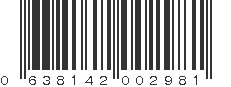 0 638142 002981